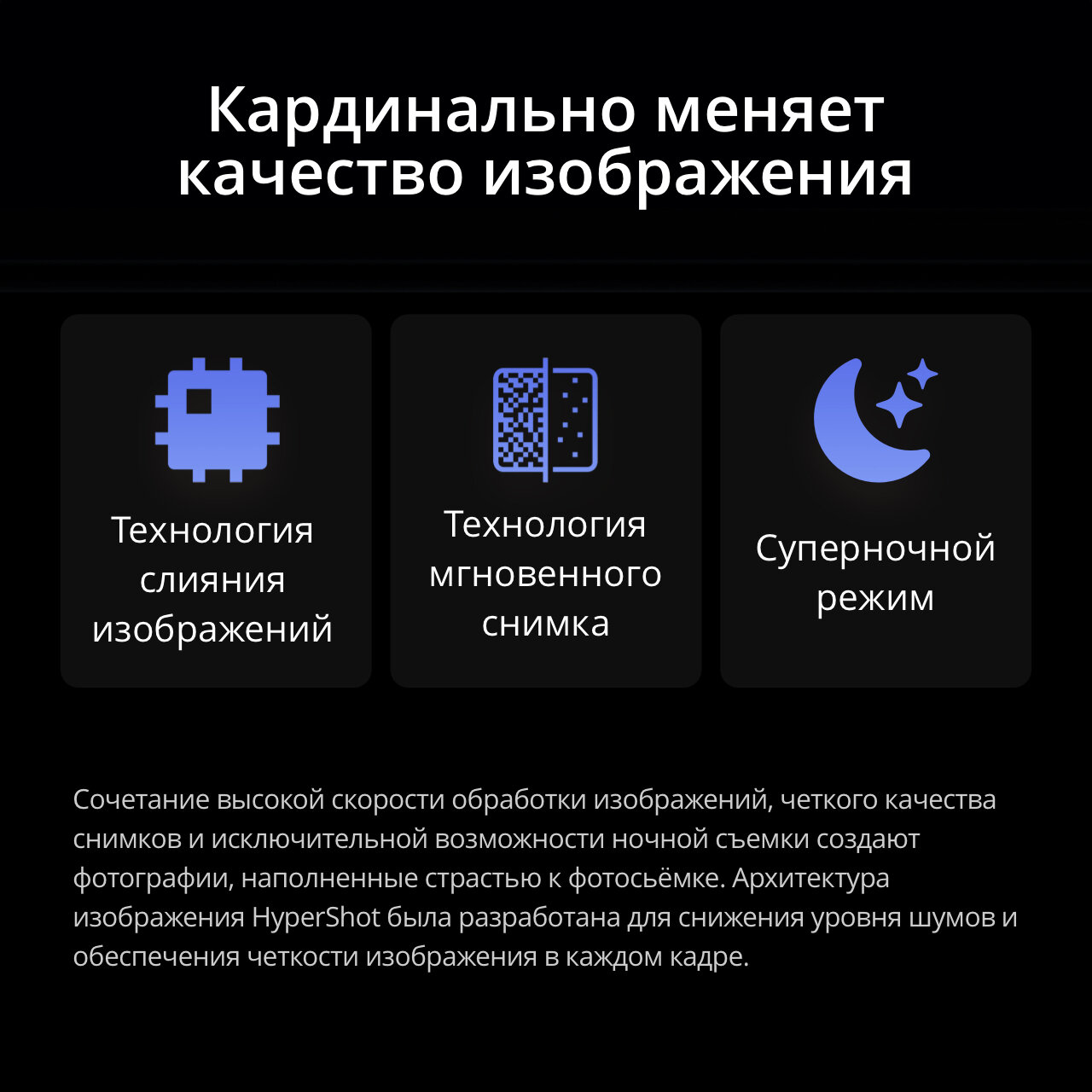 Кардинально меняет качество изображения

Технология слияния изображений

Технология мгновенного снимка

Суперночной режим

Сочетание высокой скорости обработки изображений, четкого качества снимков и исключительной возможности ночной съемки создают фотографии, наполненные страстью к фотосьёмке. Архитектура изображения HyperShot была разработана для снижения уровня шумов и обеспечения четкости изображения в каждом кадре.